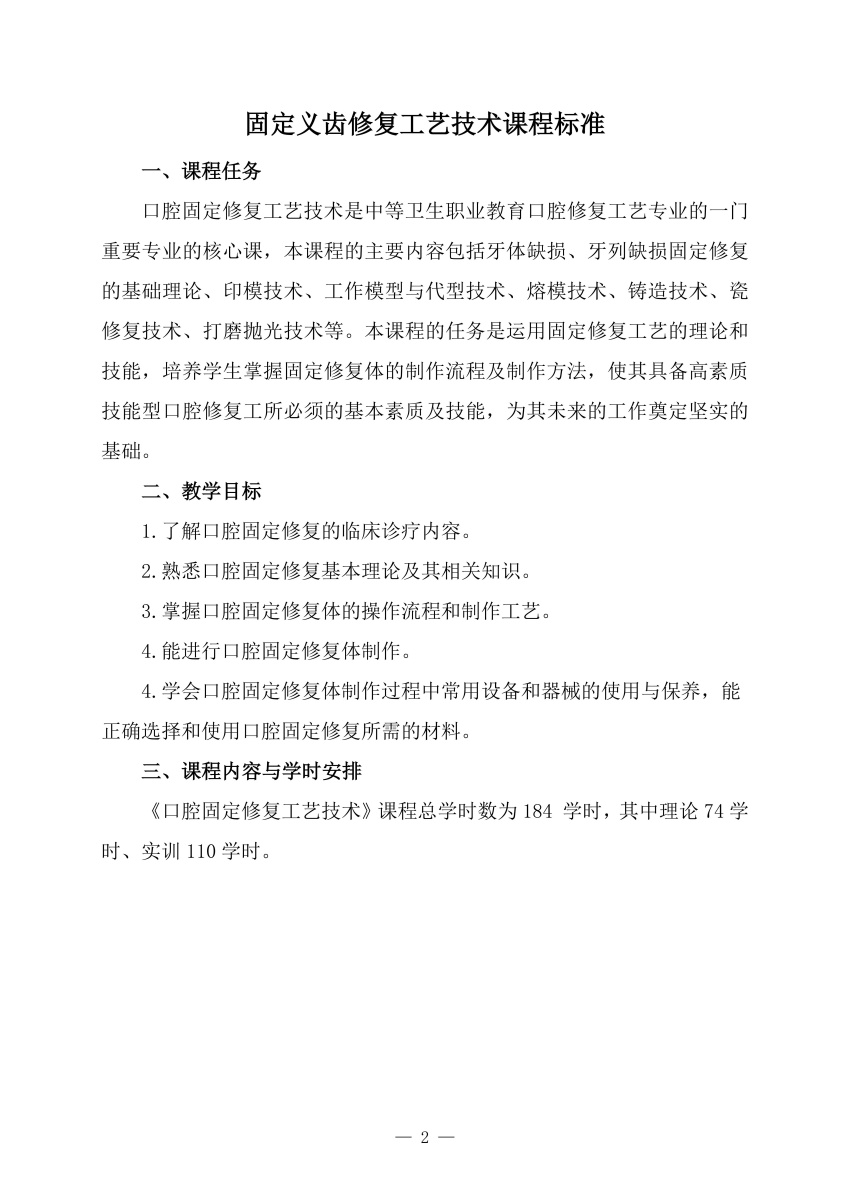 固定义齿修复工艺技术课程标准

一、课程任务

口腔固定修复工艺技术是中等卫生职业教育口腔修复工艺专业的一门重要专业的核心课，本课程的主要内容包括牙体缺损、牙列缺损固定修复的基础理论、印模技术、工作模型与代型技术、熔模技术、铸造技术、瓷修复技术、打磨抛光技术等。本课程的任务是运用固定修复工艺的理论和技能，培养学生掌握固定修复体的制作流程及制作方法，使其具备高素质技能型口腔修复工所必须的基本素质及技能，为其未来的工作奠定坚实的基础。

二、教学目标

1.了解口腔固定修复的临床诊疗内容。

2.熟悉口腔固定修复基本理论及其相关知识。

3.掌握口腔固定修复体的操作流程和制作工艺。

4.能进行口腔固定修复体制作。

4.学会口腔固定修复体制作过程中常用设备和器械的使用与保养，能正确选择和使用口腔固定修复所需的材料。

三、课程内容与学时安排

《口腔固定修复工艺技术》课程总学时数为 184 学时，其中理论 74 学时、实训 110 学时。

— 2 —